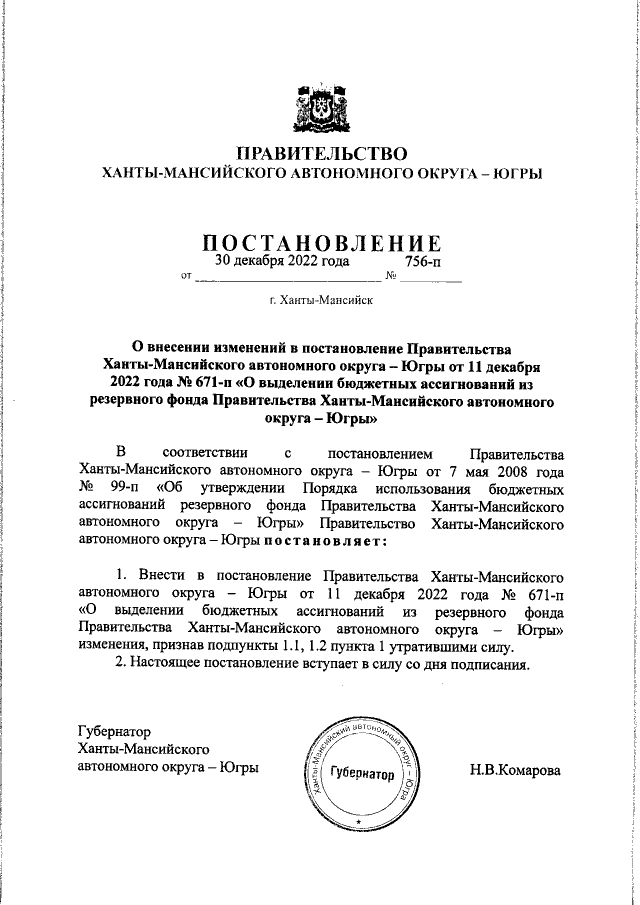 ПРАВИТЕЛЬСТВО
ХАНТЫ-МАНСИЙСКОГО АВТОНОМНОГО ОКРУГА – ЮГРЫ

ПОСТАНОВЛЕНИЕ
от 30 декабря 2022 года № 756-п

г. Ханты-Мансийск

О внесении изменений в постановление Правительства Ханты-Мансийского автономного округа – Югры от 11 декабря 2022 года № 671-п «О выделении бюджетных ассигнований из резервного фонда Правительства Ханты-Мансийского автономного округа – Югры»

В соответствии с постановлением Правительства Ханты-Мансийского автономного округа – Югры от 7 мая 2008 года № 99-п «Об утверждении Порядка использования бюджетных ассигнований резервного фонда Правительства Ханты-Мансийского автономного округа – Югры» Правительство Ханты-Мансийского автономного округа – Югры постановляет:

1. Внести в постановление Правительства Ханты-Мансийского автономного округа – Югры от 11 декабря 2022 года № 671-п «О выделении бюджетных ассигнований из резервного фонда Правительства Ханты-Мансийского автономного округа – Югры» изменения, признав подпункты 1.1, 1.2 пункта 1 утратившими силу.
2. Настоящее постановление вступает в силу со дня подписания.

Губернатор
Ханты-Мансийского
автономного округа – Югры

Ханты-Мансийский автономный округ – Югра
Губернатор

Н.В.Комарова